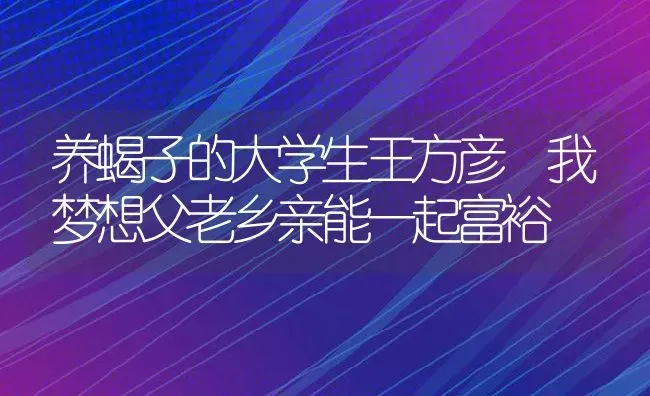 养蝎子的大学生王方彦 我梦想父老乡亲能一起富裕